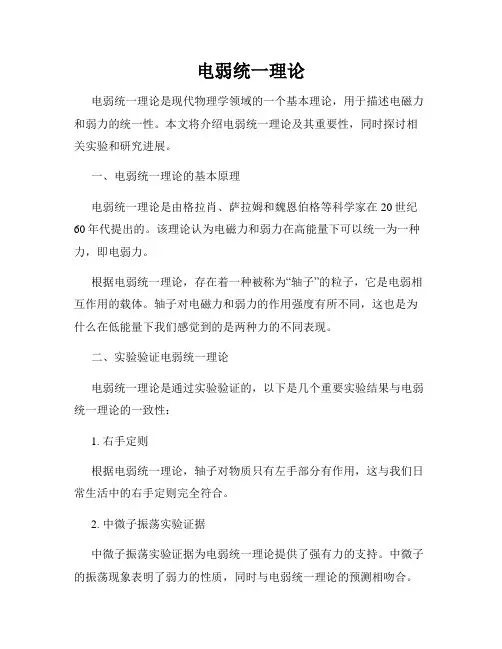 电弱统一理论

电弱统一理论是现代物理学领域的一个基本理论，用于描述电磁力和弱力的统一性。本文将介绍电弱统一理论及其重要性，同时探讨相关实验和研究进展。

一、电弱统一理论的基本原理

电弱统一理论是由格拉肖、萨拉姆和魏恩伯格等科学家在20世纪60年代提出的。该理论认为电磁力和弱力在高能量下可以统一为一种力，即电弱力。

根据电弱统一理论，存在着一种被称为“轴子”的粒子，它是电弱相互作用的载体。轴子对电磁力和弱力的作用强度有所不同，这也是为什么在低能量下我们感觉到的是两种力的不同表现。

二、实验验证电弱统一理论

电弱统一理论是通过实验验证的，以下是几个重要实验结果与电弱统一理论的一致性：

1. 右手定则

根据电弱统一理论，轴子对物质只有左手部分有作用，这与我们日常生活中的右手定则完全符合。

2. 中微子振荡实验证据

中微子振荡实验证据为电弱统一理论提供了强有力的支持。中微子的振荡现象表明了弱力的性质，同时与电弱统一理论的预测相吻合。